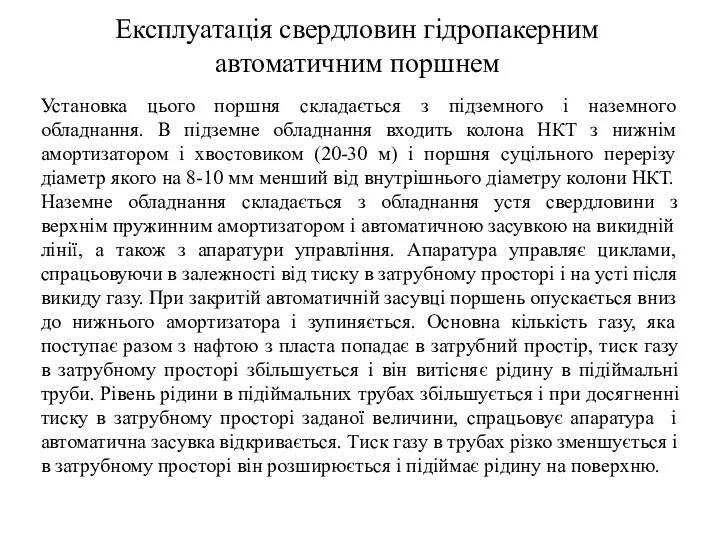 Експлуатація свердловин гідропакерним автоматичним поршнем

Установка цього поршня складається з підземного і наземного обладнання. В підземне обладнання входить колона НКТ з нижнім амортизатором і хвостовиком (20-30 м) і поршня суцільного перерізу діаметр якого на 8-10 мм менший від внутрішнього діаметру колони НКТ. Наземне обладнання складається з обладнання устя свердловини з верхнім пружинним амортизатором і автоматичною засувкою на викидній лінії, а також з апаратури управління. Апаратура управляє циклами, спрацьовуючи в залежності від тиску в затрубному просторі і на усті після викиду газу. При закритій автоматичній засувці поршень опускається вниз до нижнього амортизатора і зупиняється. Основна кількість газу, яка поступає разом з нафтою з пласта попадає в затрубний простір, тиск газу в затрубному просторі збільшується і він витісняє рідину в підіймальні труби. Рівень рідини в підіймальних трубах збільшується і при досягненні тиску в затрубному просторі заданої величини, спрацьовує апаратура і автоматична засувка відкривається. Тиск газу в трубах різко зменшується і в затрубному просторі він розширюється і підіймає рідину на поверхню.